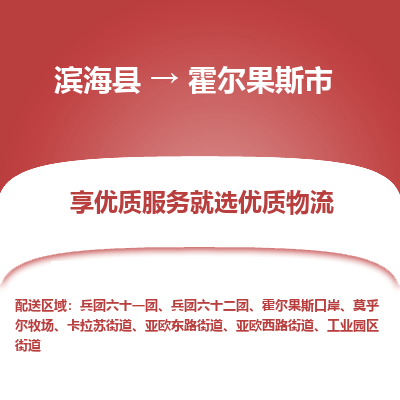 滨海县 → 霍尔果斯市

享优质服务就选优质物流

配送区域：兵团六十一团、兵团六十二团、霍尔果斯口岸、莫乎尔牧场、卡拉苏街道、亚欧东路街道、亚欧西路街道、工业园区街道